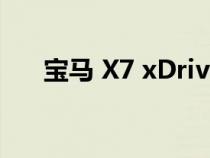 宝马 X7 xDriv